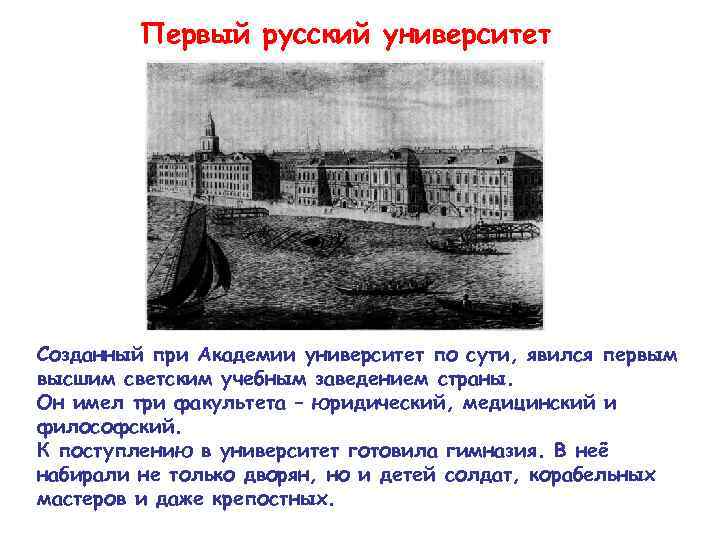 Первый русский университет

Созданный при Академии университет по сути, явился первым высшим светским учебным заведением страны.
Он имел три факультета – юридический, медицинский и философский.
К поступлению в университет готовила гимназия. В неё набирали не только дворян, но и детей солдат, корабельных мастеров и даже крепостных.